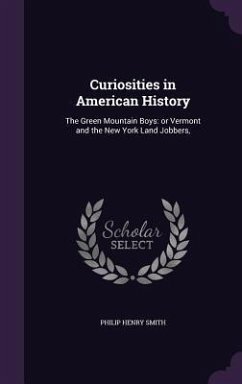 Curiosities in American History

The Green Mountain Boys: or Vermont and the New York Land Jobbers,

Scholar SELECT

PHILIP HENRY SMITH